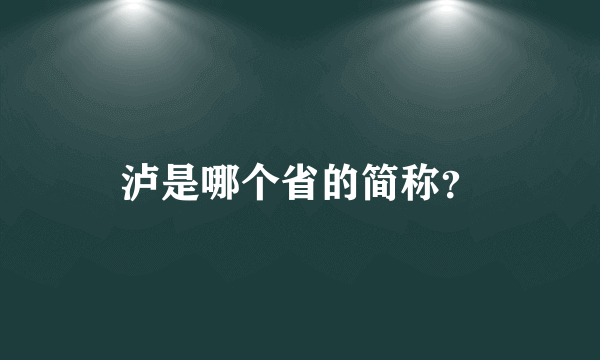 泸是哪个省的简称?